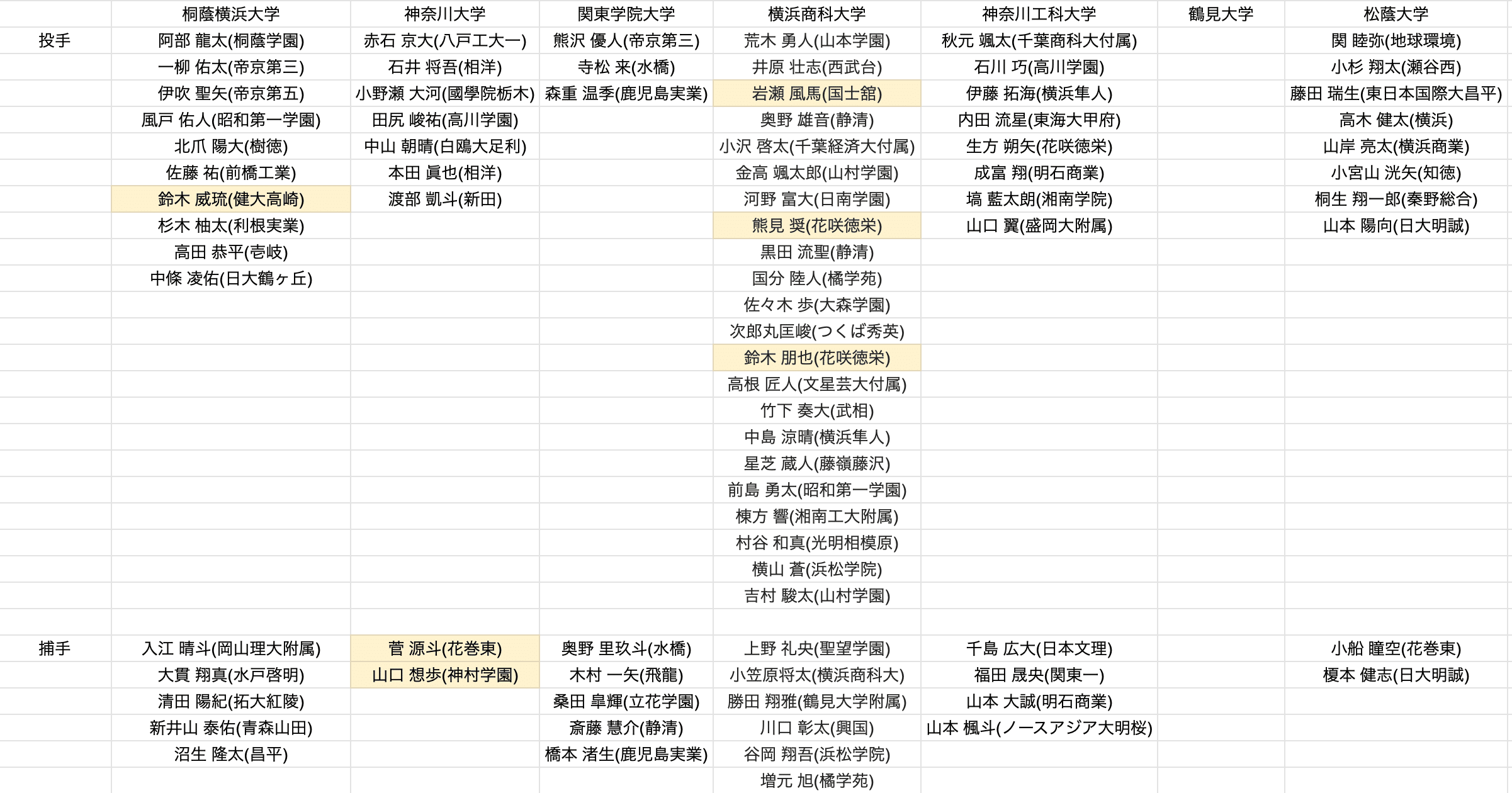 | | 桐蔭横浜大学 | 神奈川大学 | 関東学院大学 | 横浜商科大学 | 神奈川工科大学 | 鶴見大学 | 松蔭大学 |
|---|---|---|---|---|---|---|---|
| 投手 | 阿部 龍太(桐蔭学園) | 赤石 京大(八戸工大一) | 熊沢 優人(帝京第三) | 荒木 勇人(山本学園) | 秋元 颯太(千葉商科大付属) | | 関 睦弥(地球環境) |
| | 一柳 佑太(帝京第三) | 石井 将吾(相洋) | 寺松 来(水橋) | 井原 壮志(西武台) | 石川 巧(高川学園) | | 小杉 翔太(瀬谷西) |
| | 伊吹 聖矢(帝京第五) | 小野瀬 大河(國學院栃木) | 森重 温季(鹿児島実業) | 岩瀬 風馬(国士舘) | 伊藤 拓海(横浜隼人) | | 藤田 瑞生(東日本国際大昌平) |
| | 風戸 佑人(昭和第一学園) | 田尻 峻祐(高川学園) | | 奥野 雄音(静清) | 内田 流星(東海大甲府) | | 高木 健太(横浜) |
| | 北爪 陽大(樹徳) | 中山 朝晴(白鴎大足利) | | 小沢 啓太(千葉経済大付属) | 生方 朔矢(花咲徳栄) | | 山岸 亮太(横浜商業) |
| | 佐藤 祐(前橋工業) | 本田 眞也(相洋) | | 金高 颯太郎(山村学園) | 成富 翔(明石商業) | | 小宮山 洸矢(知徳) |
| | 鈴木 威琉(健大高崎) | 渡部 凱斗(新田) | | 河野 富大(日南学園) | 塙 藍太朗(湘南学院) | | 桐生 翔一郎(秦野総合) |
| | 杉木 柚太(利根実業) | | | 熊見 奨(花咲徳栄) | 山口 翼(盛岡大附属) | | 山本 陽向(日大明誠) |
| | 高田 恭平(壱岐) | | | 黒田 流聖(静清) | | | |
| | 中條 凌佑(日大鶴ヶ丘) | | | 国分 陸人(橘学苑) | | | |
| | | | | 佐々木 歩(大森学園) | | | |
| | | | | 次郎丸匡峻(つくば秀英) | | | |
| | | | | 鈴木 朋也(花咲徳栄) | | | |
| | | | | 高根 匠人(文星芸大付属) | | | |
| | | | | 竹下 奏大(武相) | | | |
| | | | | 中島 涼晴(横浜隼人) | | | |
| | | | | 星芝 蔵人(藤嶺藤沢) | | | |
| | | | | 前島 勇太(昭和第一学園) | | | |
| | | | | 棟方 響(湘南工大附属) | | | |
| | | | | 村谷 和真(光明相模原) | | | |
| | | | | 横山 蒼(浜松学院) | | | |
| | | | | 吉村 駿太(山村学園) | | | |
| | | | | | | | |
| 捕手 | 入江 晴斗(岡山理大附属) | 菅 源斗(花巻東) | 奥野 里玖斗(水橋) | 上野 礼央(聖望学園) | 千島 広大(日本文理) | | 小船 瞳空(花巻東) |
| | 大貫 翔真(水戸啓明) | 山口 想歩(神村学園) | 木村 一矢(飛龍) | 小笠原将太(横浜商科大) | 福田 晟央(関東一) | | 榎本 健志(日大明誠) |
| | 清田 陽紀(拓大紅陵) | | 桑田 皐輝(立花学園) | 勝田 翔雅(鶴見大学附属) | 山本 大誠(明石商業) | | |
| | 新井山 泰佑(青森山田) | | 斎藤 慧介(静清) | 川口 彰太(興国) | 山本 楓斗(ノースアジア大明桜) | | |
| | 沼生 隆太(昌平) | | 橋本 渚生(鹿児島実業) | 谷岡 翔吾(浜松学院) | | | |
| | | | | 増元 旭(橘学苑) | | | |